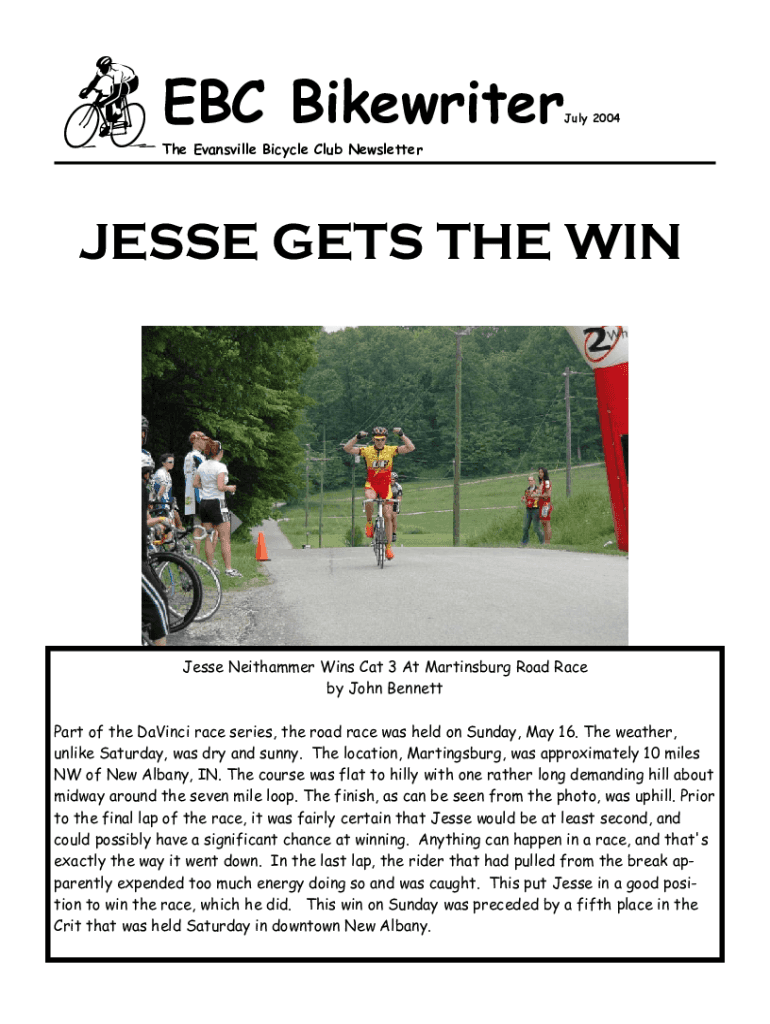 EBC Bikewriter July 2004

The Evansville Bicycle Club Newsletter

JESSE GETS THE WIN

Jesse Neithammer Wins Cat 3 At Martinsburg Road Race
by John Bennett

Part of the DaVinci race series, the road race was held on Sunday, May 16. The weather, unlike Saturday, was dry and sunny. The location, Martingsburg, was approximately 10 miles NW of New Albany, IN. The course was flat to hilly with one rather long demanding hill about midway around the seven mile loop. The finish, as can be seen from the photo, was uphill. Prior to the final lap of the race, it was fairly certain that Jesse would be at least second, and could possibly have a significant chance at winning. Anything can happen in a race, and that's exactly the way it went down. In the last lap, the rider that had pulled from the break apparently expended too much energy doing so and was caught. This put Jesse in a good position to win the race, which he did. This win on Sunday was preceded by a fifth place in the Crit that was held Saturday in downtown New Albany.